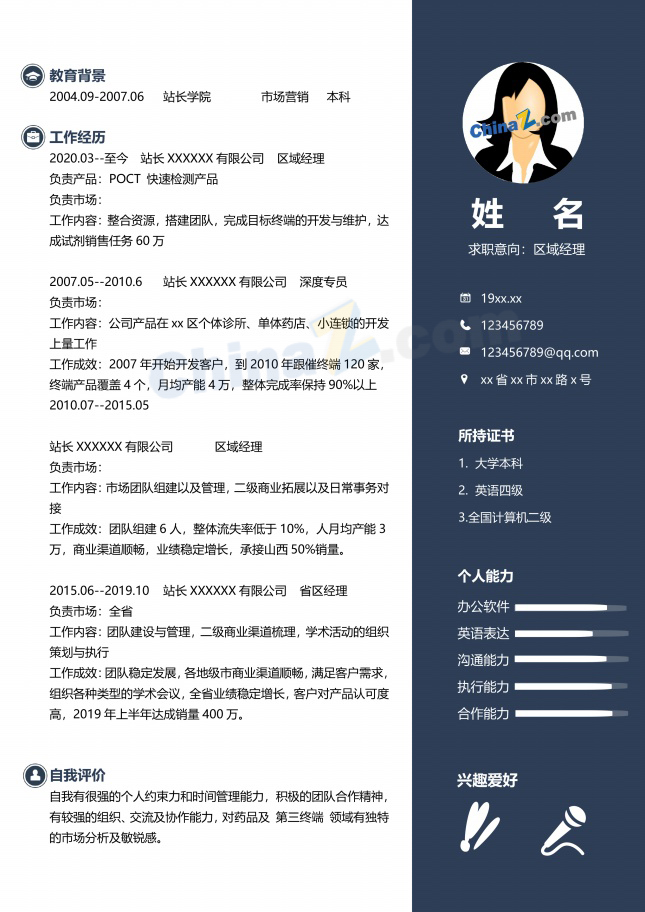 教育背景

2004.09-2007.06　站长学院　市场营销　本科

工作经历

2020.03--至今　站长 XXXXXX 有限公司　区域经理
负责产品：POCT 快速检测产品
负责市场：
工作内容：整合资源，搭建团队，完成目标终端的开发与维护，达成试剂销售任务 60 万

2007.05--2010.6　站长 XXXXXX 有限公司　深度专员
负责市场：
工作内容：公司产品在 xx 区个体诊所、单体药店、小连锁的开发上量工作
工作成效：2007 年开始开发客户，到 2010 年跟催终端 120 家，终端产品覆盖 4 个，月均产能 4 万，整体完成率保持 90%以上
2010.07--2015.05

站长 XXXXXX 有限公司　区域经理
负责市场：
工作内容：市场团队组建以及管理，二级商业拓展以及日常事务对接
工作成效：团队组建 6 人，整体流失率低于 10%，人月均产能 3 万，商业渠道顺畅，业绩稳定增长，承接山西 50%销量。

2015.06--2019.10　站长 XXXXXX 有限公司　省区经理
负责市场：全省
工作内容：团队建设与管理，二级商业渠道梳理，学术活动的组织策划与执行
工作成效：团队稳定发展，各地级市商业渠道顺畅，满足客户需求，组织各种类型的学术会议，全省业绩稳定增长，客户对产品认可度高，2019 年上半年达成销量 400 万。

自我评价

自我有很强的个人约束力和时间管理能力，积极的团队合作精神，有较强的组织、交流及协作能力，对药品及 第三终端 领域有独特的市场分析及敏锐感。

ChinaZ.com

姓　名
求职意向：区域经理

19xx.xx
123456789
123456789@qq.com
xx 省 xx 市 xx 路 x 号

所持证书
1. 大学本科
2. 英语四级
3.全国计算机二级

个人能力
办公软件
英语表达
沟通能力
执行能力
合作能力

兴趣爱好